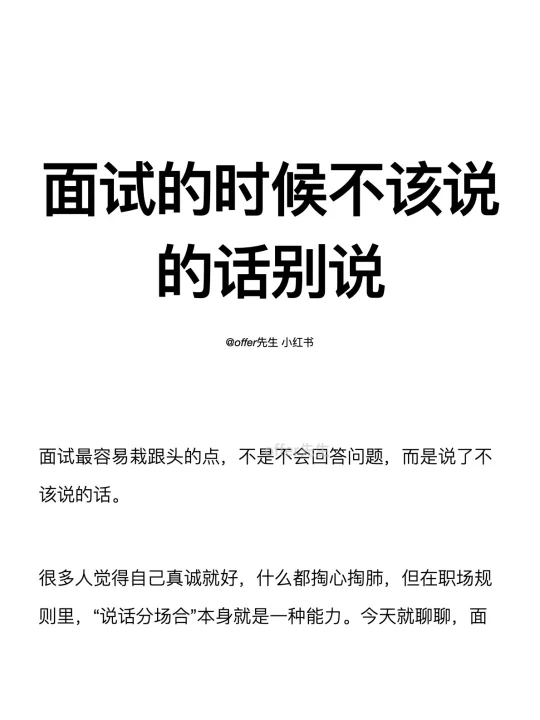 面试的时候不该说的话别说

@offer先生 小红书

面试最容易栽跟头的点，不是不会回答问题，而是说了不该说的话。

很多人觉得自己真诚就好，什么都掏心掏肺，但在职场规则里，“说话分场合”本身就是一种能力。今天就聊聊，面